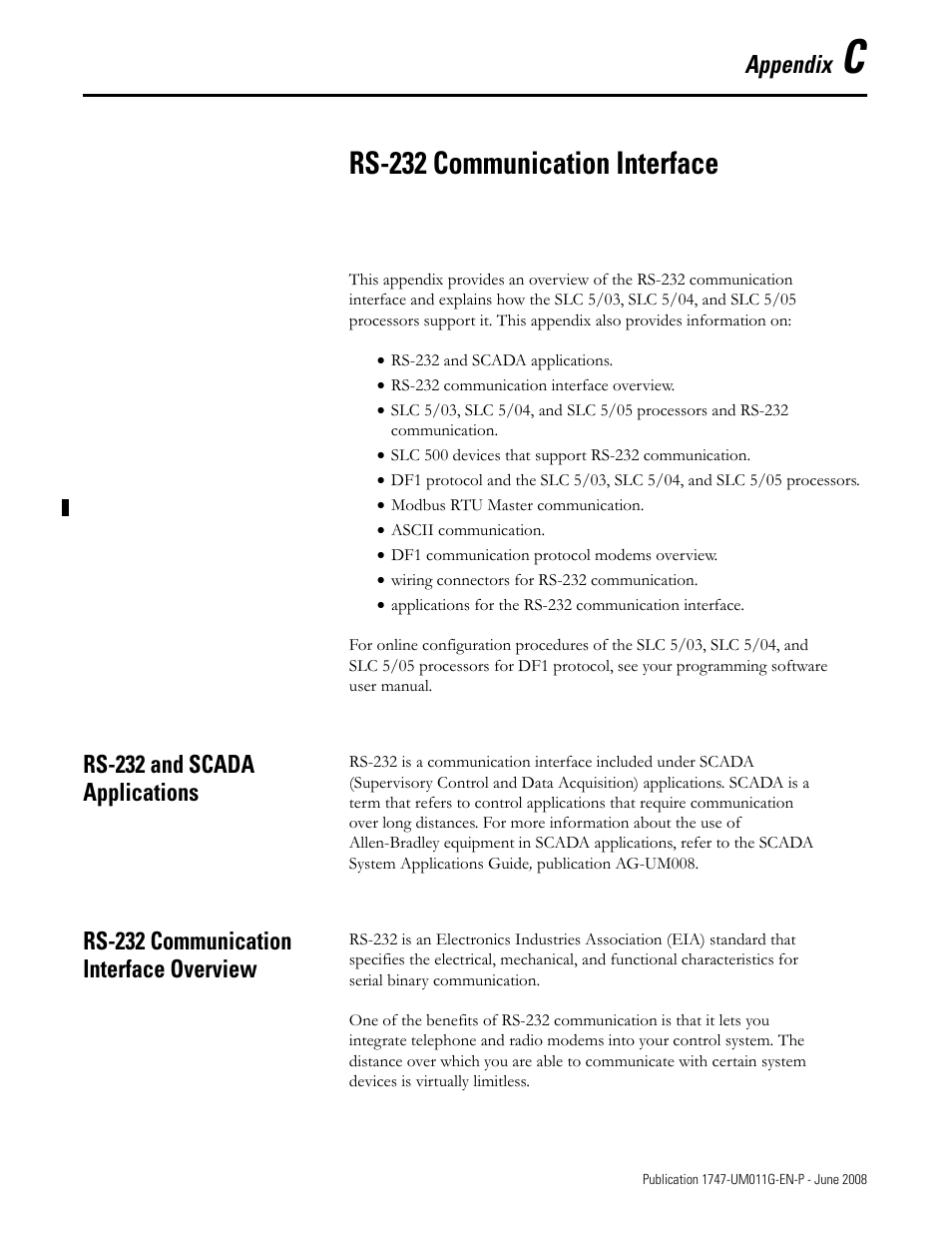 Appendix C

RS-232 Communication Interface

This appendix provides an overview of the RS-232 communication interface and explains how the SLC 5/03, SLC 5/04, and SLC 5/05 processors support it. This appendix also provides information on:

• RS-232 and SCADA applications.
• RS-232 communication interface overview.
• SLC 5/03, SLC 5/04, and SLC 5/05 processors and RS-232 communication.
• SLC 500 devices that support RS-232 communication.
• DF1 protocol and the SLC 5/03, SLC 5/04, and SLC 5/05 processors.
• Modbus RTU Master communication.
• ASCII communication.
• DF1 communication protocol modems overview.
• wiring connectors for RS-232 communication.
• applications for the RS-232 communication interface.

For online configuration procedures of the SLC 5/03, SLC 5/04, and SLC 5/05 processors for DF1 protocol, see your programming software user manual.

RS-232 and SCADA Applications

RS-232 is a communication interface included under SCADA (Supervisory Control and Data Acquisition) applications. SCADA is a term that refers to control applications that require communication over long distances. For more information about the use of Allen-Bradley equipment in SCADA applications, refer to the SCADA System Applications Guide, publication AG-UM008.

RS-232 Communication Interface Overview

RS-232 is an Electronics Industries Association (EIA) standard that specifies the electrical, mechanical, and functional characteristics for serial binary communication.

One of the benefits of RS-232 communication is that it lets you integrate telephone and radio modems into your control system. The distance over which you are able to communicate with certain system devices is virtually limitless.

Publication 1747-UM011G-EN-P - June 2008